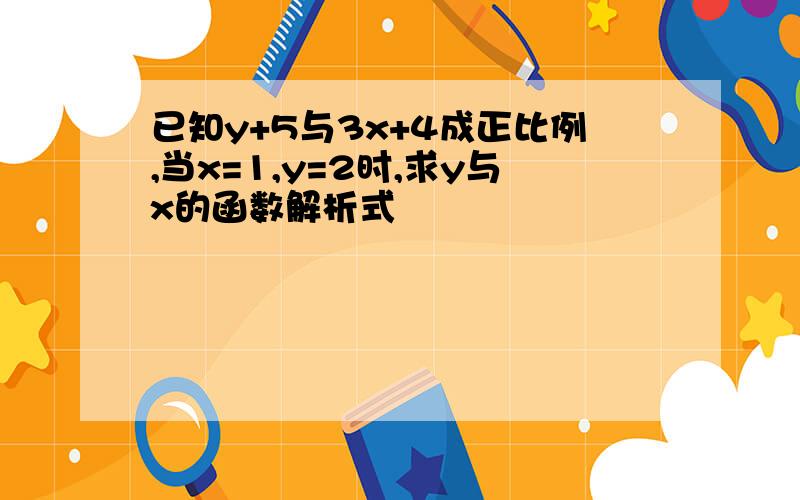 已知$y+5$与$3x+4$成正比例,当$x=1$,$y=2$时,求$y$与$x$的函数解析式